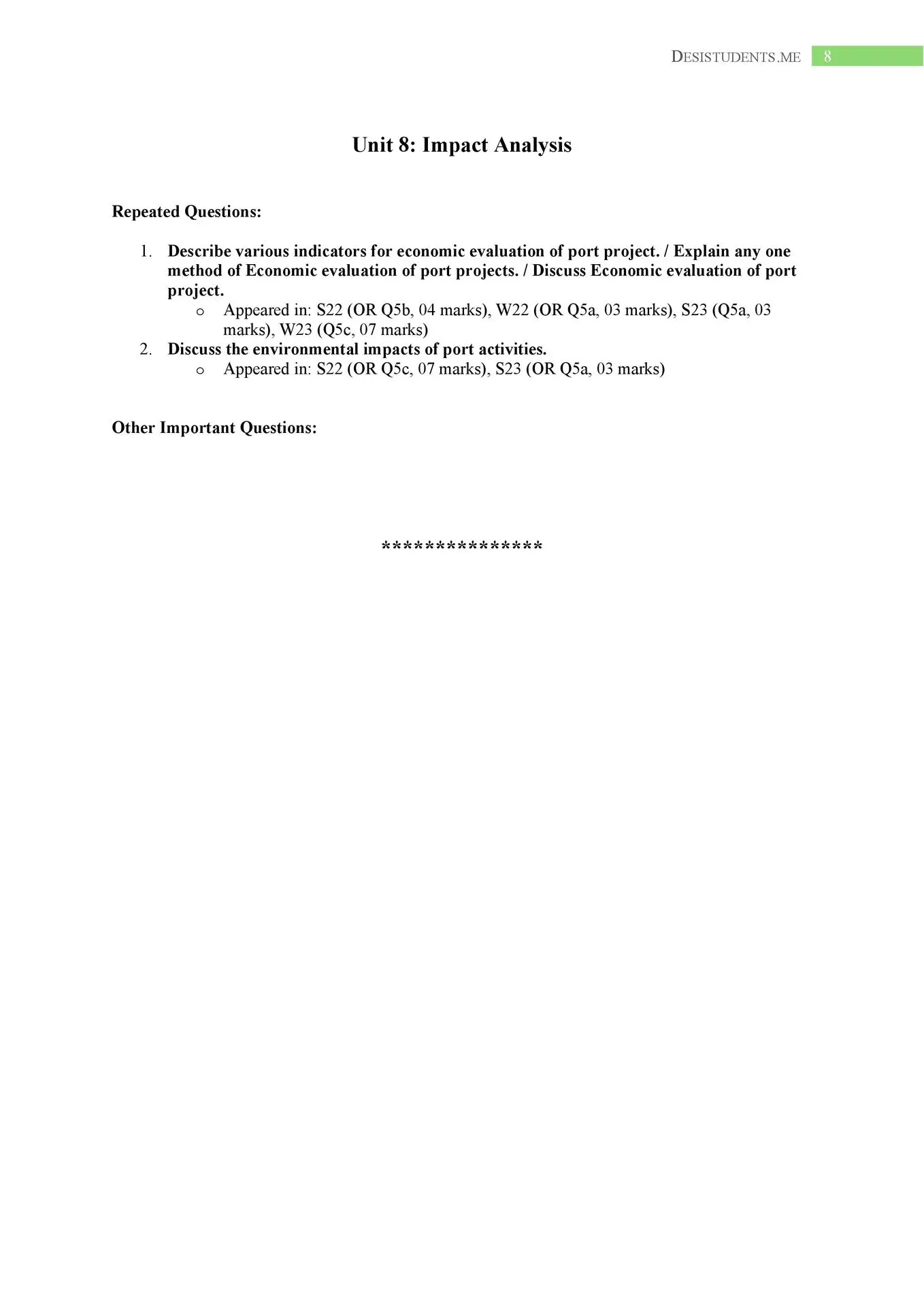 DESISTUDENTS.ME 8

Unit 8: Impact Analysis

Repeated Questions:

1. Describe various indicators for economic evaluation of port project. / Explain any one method of Economic evaluation of port projects. / Discuss Economic evaluation of port project.
   o Appeared in: S22 (OR Q5b, 04 marks), W22 (OR Q5a, 03 marks), S23 (Q5a, 03 marks), W23 (Q5c, 07 marks)
2. Discuss the environmental impacts of port activities.
   o Appeared in: S22 (OR Q5c, 07 marks), S23 (OR Q5a, 03 marks)

Other Important Questions:

***************